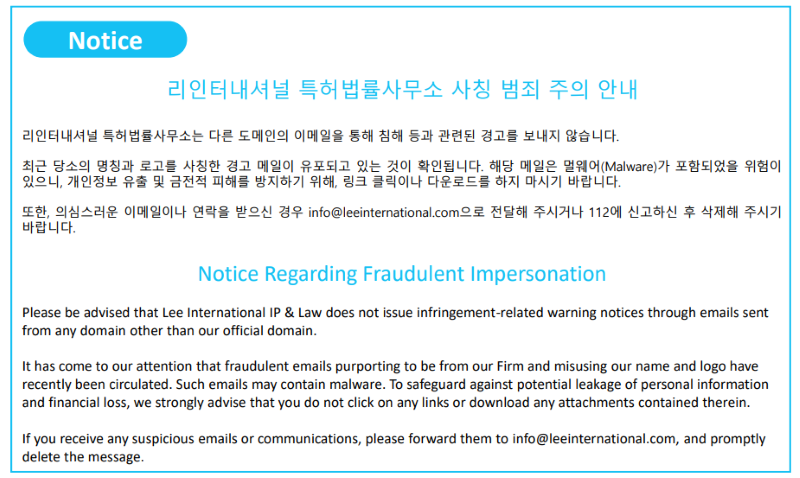 Notice

리인터내셔널 특허법률사무소 사칭 범죄 주의 안내

리인터내셔널 특허법률사무소는 다른 도메인의 이메일을 통해 침해 등과 관련된 경고를 보내지 않습니다.

최근 당소의 명칭과 로고를 사칭한 경고 메일이 유포되고 있는 것이 확인됩니다. 해당 메일은 멀웨어(Malware)가 포함되었을 위험이 있으니, 개인정보 유출 및 금전적 피해를 방지하기 위해, 링크 클릭이나 다운로드를 하지 마시기 바랍니다.

또한, 의심스러운 이메일이나 연락을 받으신 경우 info@leeinternational.com으로 전달해 주시거나 112에 신고하신 후 삭제해 주시기 바랍니다.

Notice Regarding Fraudulent Impersonation

Please be advised that Lee International IP & Law does not issue infringement-related warning notices through emails sent from any domain other than our official domain.

It has come to our attention that fraudulent emails purporting to be from our Firm and misusing our name and logo have recently been circulated. Such emails may contain malware. To safeguard against potential leakage of personal information and financial loss, we strongly advise that you do not click on any links or download any attachments contained therein.

If you receive any suspicious emails or communications, please forward them to info@leeinternational.com, and promptly delete the message.